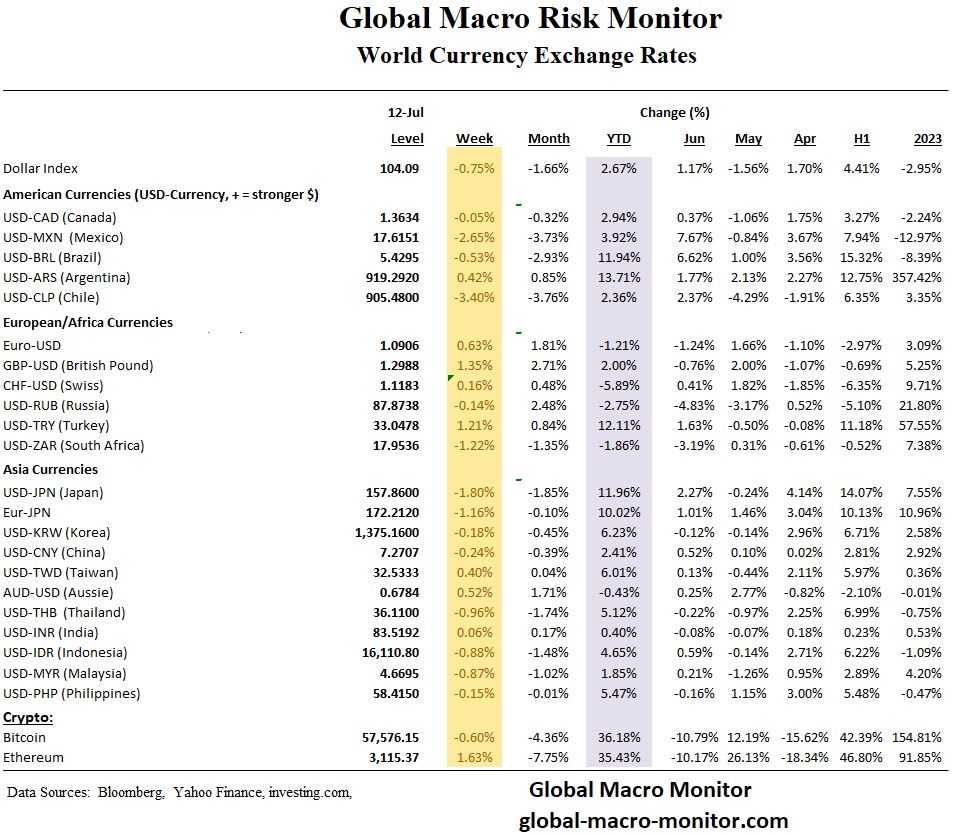 Global Macro Risk Monitor
World Currency Exchange Rates

| | 12-Jul | | | Change (%) | | | | | |
|---|---|---|---|---|---|---|---|---|---|
| | Level | Week | Month | YTD | Jun | May | Apr | H1 | 2023 |
| Dollar Index | 104.09 | -0.75% | -1.66% | 2.67% | 1.17% | -1.56% | 1.70% | 4.41% | -2.95% |
| American Currencies (USD-Currency, + = stronger $) | | | | | | | | | |
| USD-CAD (Canada) | 1.3634 | -0.05% | -0.32% | 2.94% | 0.37% | -1.06% | 1.75% | 3.27% | -2.24% |
| USD-MXN (Mexico) | 17.6151 | -2.65% | -3.73% | 3.92% | 7.67% | -0.84% | 3.67% | 7.94% | -12.97% |
| USD-BRL (Brazil) | 5.4295 | -0.53% | -2.93% | 11.94% | 6.62% | 1.00% | 3.56% | 15.32% | -8.39% |
| USD-ARS (Argentina) | 919.2920 | 0.42% | 0.85% | 13.71% | 1.77% | 2.13% | 2.27% | 12.75% | 357.42% |
| USD-CLP (Chile) | 905.4800 | -3.40% | -3.76% | 2.36% | 2.37% | -4.29% | -1.91% | 6.35% | 3.35% |
| European/Africa Currencies | | | | | | | | | |
| Euro-USD | 1.0906 | 0.63% | 1.81% | -1.21% | -1.24% | 1.66% | -1.10% | -2.97% | 3.09% |
| GBP-USD (British Pound) | 1.2988 | 1.35% | 2.71% | 2.00% | -0.76% | 2.00% | -1.07% | -0.69% | 5.25% |
| CHF-USD (Swiss) | 1.1183 | 0.16% | 0.48% | -5.89% | 0.41% | 1.82% | -1.85% | -6.35% | 9.71% |
| USD-RUB (Russia) | 87.8738 | -0.14% | 2.48% | -2.75% | -4.83% | -3.17% | 0.52% | -5.10% | 21.80% |
| USD-TRY (Turkey) | 33.0478 | 1.21% | 0.84% | 12.11% | 1.63% | -0.50% | -0.08% | 11.18% | 57.55% |
| USD-ZAR (South Africa) | 17.9536 | -1.22% | -1.35% | -1.86% | -3.19% | 0.31% | -0.61% | -0.52% | 7.38% |
| Asia Currencies | | | | | | | | | |
| USD-JPN (Japan) | 157.8600 | -1.80% | -1.85% | 11.96% | 2.27% | -0.24% | 4.14% | 14.07% | 7.55% |
| Eur-JPN | 172.2120 | -1.16% | -0.10% | 10.02% | 1.01% | 1.46% | 3.04% | 10.13% | 10.96% |
| USD-KRW (Korea) | 1,375.1600 | -0.18% | -0.45% | 6.23% | -0.12% | -0.14% | 2.96% | 6.71% | 2.58% |
| USD-CNY (China) | 7.2707 | -0.24% | -0.39% | 2.41% | 0.52% | 0.10% | 0.02% | 2.81% | 2.92% |
| USD-TWD (Taiwan) | 32.5333 | 0.40% | 0.04% | 6.01% | 0.13% | -0.44% | 2.11% | 5.97% | 0.36% |
| AUD-USD (Aussie) | 0.6784 | 0.52% | 1.71% | -0.43% | 0.25% | 2.77% | -0.82% | -2.10% | -0.01% |
| USD-THB (Thailand) | 36.1100 | -0.96% | -1.74% | 5.12% | -0.22% | -0.97% | 2.25% | 6.99% | -0.75% |
| USD-INR (India) | 83.5192 | 0.06% | 0.17% | 0.40% | -0.08% | -0.07% | 0.18% | 0.23% | 0.53% |
| USD-IDR (Indonesia) | 16,110.80 | -0.88% | -1.48% | 4.65% | 0.59% | -0.14% | 2.71% | 6.22% | -1.09% |
| USD-MYR (Malaysia) | 4.6695 | -0.87% | -1.02% | 1.85% | 0.21% | -1.26% | 0.95% | 2.89% | 4.20% |
| USD-PHP (Philippines) | 58.4150 | -0.15% | -0.01% | 5.47% | -0.16% | 1.15% | 3.00% | 5.48% | -0.47% |
| Crypto: | | | | | | | | | |
| Bitcoin | 57,576.15 | -0.60% | -4.36% | 36.18% | -10.79% | 12.19% | -15.62% | 42.39% | 154.81% |
| Ethereum | 3,115.37 | 1.63% | -7.75% | 35.43% | -10.17% | 26.13% | -18.34% | 46.80% | 91.85% |

Data Sources: Bloomberg, Yahoo Finance, investing.com,

Global Macro Monitor
global-macro-monitor.com